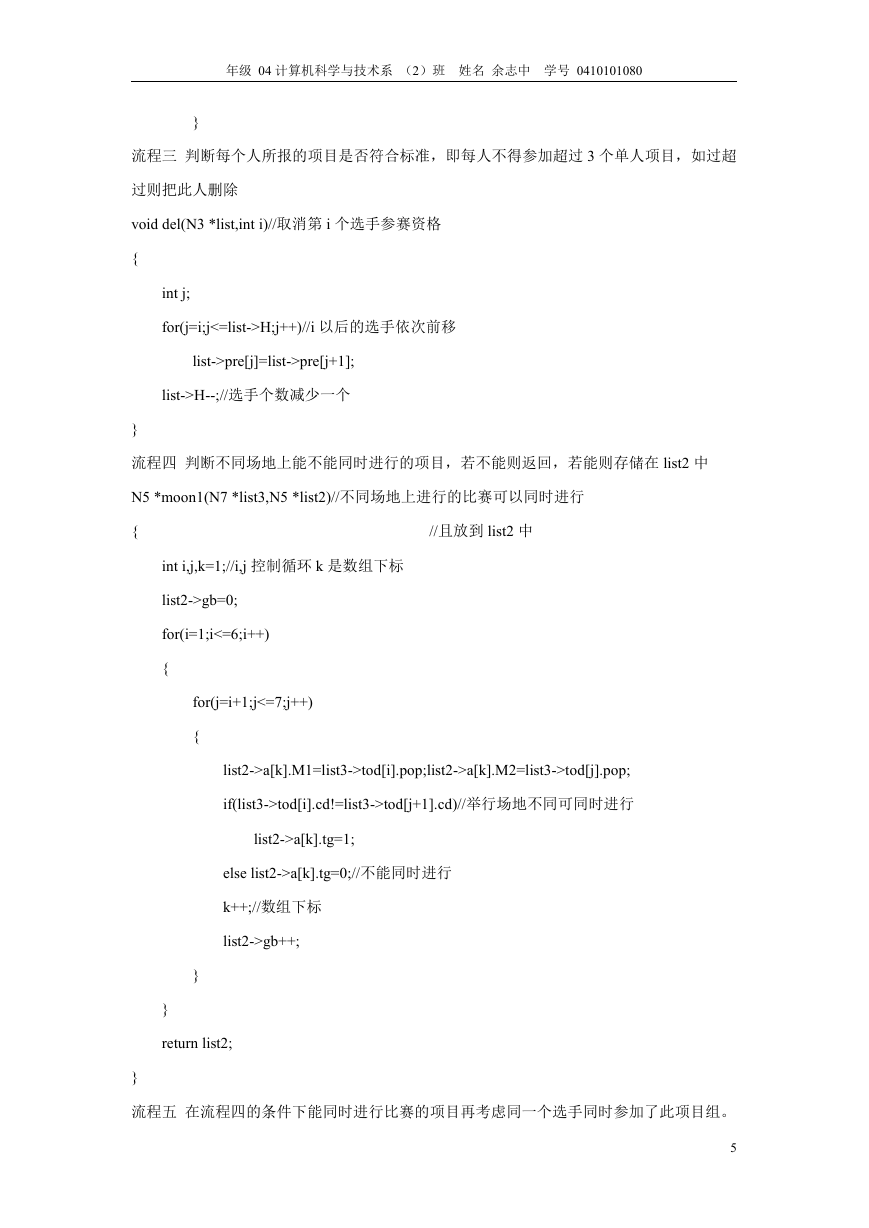 年级 04 计算机科学与技术系 （2）班 姓名 余志中 学号 0410101080

}

流程三 判断每个人所报的项目是否符合标准，即每人不得参加超过 3 个单人项目，如过超过则把此人删除

void del(N3 *list,int i)//取消第 i 个选手参赛资格

{

int j;

for(j=i;j<=list->H;j++)//i 以后的选手依次前移

list->pre[j]=list->pre[j+1];

list->H--;//选手个数减少一个

}

流程四 判断不同场地上能不能同时进行的项目，若不能则返回，若能则存储在 list2 中

N5 *moon1(N7 *list3,N5 *list2)//不同场地上进行的比赛可以同时进行

{ //且放到 list2 中

int i,j,k=1;//i,j 控制循环 k 是数组下标

list2->gb=0;

for(i=1;i<=6;i++)

{

for(j=i+1;j<=7;j++)

{

list2->a[k].M1=list3->tod[i].pop;list2->a[k].M2=list3->tod[j].pop;

if(list3->tod[i].cd!=list3->tod[j+1].cd)//举行场地不同可同时进行

list2->a[k].tg=1;

else list2->a[k].tg=0;//不能同时进行

k++;//数组下标

list2->gb++;

}

}

return list2;

}

流程五 在流程四的条件下能同时进行比赛的项目再考虑同一个选手同时参加了此项目组。

5